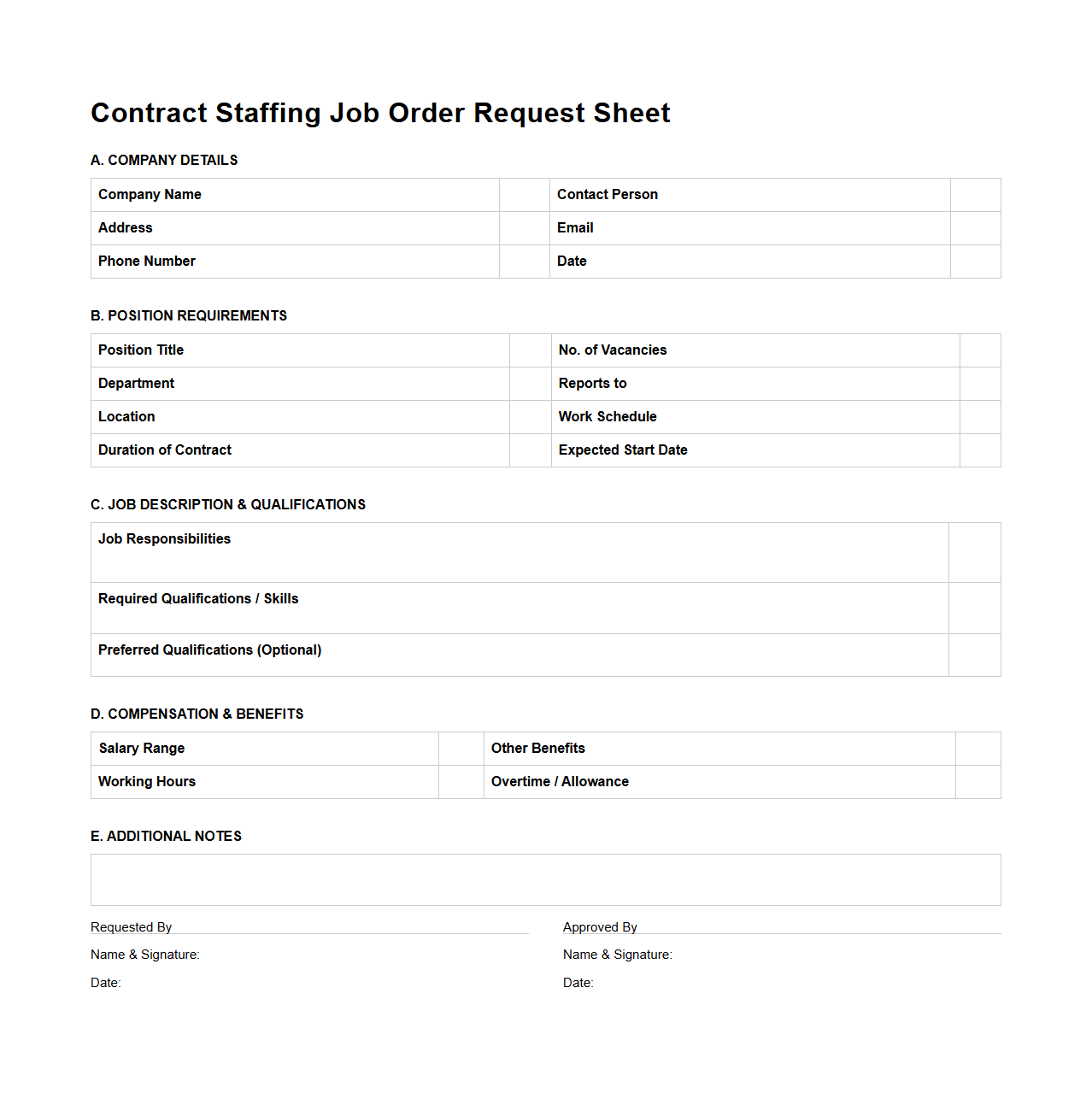 Contract Staffing Job Order Request Sheet

A. COMPANY DETAILS

| Company Name | | Contact Person | |
|---|---|---|---|
| Address | | Email | |
| Phone Number | | Date | |

B. POSITION REQUIREMENTS

| Position Title | | No. of Vacancies | |
|---|---|---|---|
| Department | | Reports to | |
| Location | | Work Schedule | |
| Duration of Contract | | Expected Start Date | |

C. JOB DESCRIPTION & QUALIFICATIONS

| Job Responsibilities | |
|---|---|
| Required Qualifications / Skills | |
| Preferred Qualifications (Optional) | |

D. COMPENSATION & BENEFITS

| Salary Range | | Other Benefits | |
|---|---|---|---|
| Working Hours | | Overtime / Allowance | |

E. ADDITIONAL NOTES

Requested By

Name & Signature:

Date:

Approved By

Name & Signature:

Date: